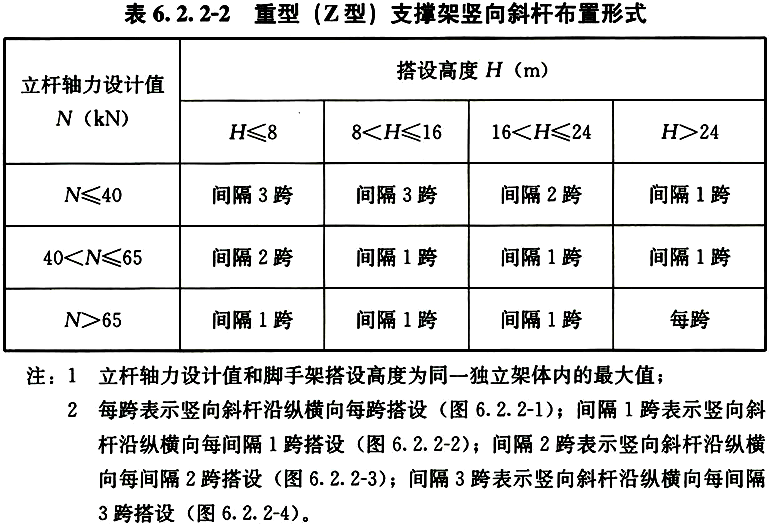 表 6.2.2-2　重型（Z 型）支撑架竖向斜杆布置形式

| 立杆轴力设计值 $N$（kN） | 搭设高度 $H$（m） | | | |
|---|---|---|---|---|
| | $H \leqslant 8$ | $8 < H \leqslant 16$ | $16 < H \leqslant 24$ | $H > 24$ |
| $N \leqslant 40$ | 间隔 3 跨 | 间隔 3 跨 | 间隔 2 跨 | 间隔 1 跨 |
| $40 < N \leqslant 65$ | 间隔 2 跨 | 间隔 1 跨 | 间隔 1 跨 | 间隔 1 跨 |
| $N > 65$ | 间隔 1 跨 | 间隔 1 跨 | 间隔 1 跨 | 每跨 |

注：1　立杆轴力设计值和脚手架搭设高度为同一独立架体内的最大值；
　　2　每跨表示竖向斜杆沿纵横向每跨搭设（图 6.2.2-1）；间隔 1 跨表示竖向斜杆沿纵横向每间隔 1 跨搭设（图 6.2.2-2）；间隔 2 跨表示竖向斜杆沿纵横向每间隔 2 跨搭设（图 6.2.2-3）；间隔 3 跨表示竖向斜杆沿纵横向每间隔 3 跨搭设（图 6.2.2-4）。